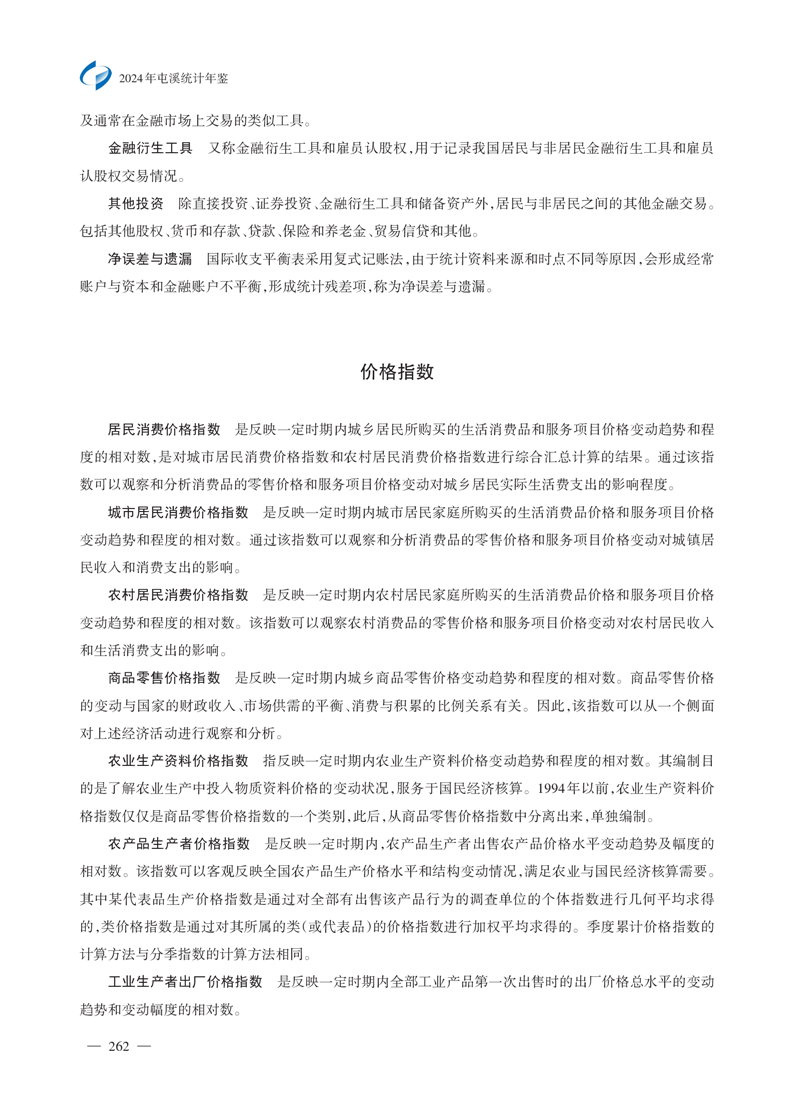 2024年屯溪统计年鉴

及通常在金融市场上交易的类似工具。

金融衍生工具　又称金融衍生工具和雇员认股权，用于记录我国居民与非居民金融衍生工具和雇员认股权交易情况。

其他投资　除直接投资、证券投资、金融衍生工具和储备资产外，居民与非居民之间的其他金融交易。包括其他股权、货币和存款、贷款、保险和养老金、贸易信贷和其他。

净误差与遗漏　国际收支平衡表采用复式记账法，由于统计资料来源和时点不同等原因，会形成经常账户与资本和金融账户不平衡，形成统计残差项，称为净误差与遗漏。

价格指数

居民消费价格指数　是反映一定时期内城乡居民所购买的生活消费品和服务项目价格变动趋势和程度的相对数，是对城市居民消费价格指数和农村居民消费价格指数进行综合汇总计算的结果。通过该指数可以观察和分析消费品的零售价格和服务项目价格变动对城乡居民实际生活费支出的影响程度。

城市居民消费价格指数　是反映一定时期内城市居民家庭所购买的生活消费品价格和服务项目价格变动趋势和程度的相对数。通过该指数可以观察和分析消费品的零售价格和服务项目价格变动对城镇居民收入和消费支出的影响。

农村居民消费价格指数　是反映一定时期内农村居民家庭所购买的生活消费品价格和服务项目价格变动趋势和程度的相对数。该指数可以观察农村消费品的零售价格和服务项目价格变动对农村居民收入和生活消费支出的影响。

商品零售价格指数　是反映一定时期内城乡商品零售价格变动趋势和程度的相对数。商品零售价格的变动与国家的财政收入、市场供需的平衡、消费与积累的比例关系有关。因此，该指数可以从一个侧面对上述经济活动进行观察和分析。

农业生产资料价格指数　指反映一定时期内农业生产资料价格变动趋势和程度的相对数。其编制目的是了解农业生产中投入物质资料价格的变动状况，服务于国民经济核算。1994年以前，农业生产资料价格指数仅仅是商品零售价格指数的一个类别，此后，从商品零售价格指数中分离出来，单独编制。

农产品生产者价格指数　是反映一定时期内，农产品生产者出售农产品价格水平变动趋势及幅度的相对数。该指数可以客观反映全国农产品生产价格水平和结构变动情况，满足农业与国民经济核算需要。其中某代表品生产价格指数是通过对全部有出售该产品行为的调查单位的个体指数进行几何平均求得的，类价格指数是通过对其所属的类(或代表品)的价格指数进行加权平均求得的。季度累计价格指数的计算方法与分季指数的计算方法相同。

工业生产者出厂价格指数　是反映一定时期内全部工业产品第一次出售时的出厂价格总水平的变动趋势和变动幅度的相对数。

— 262 —